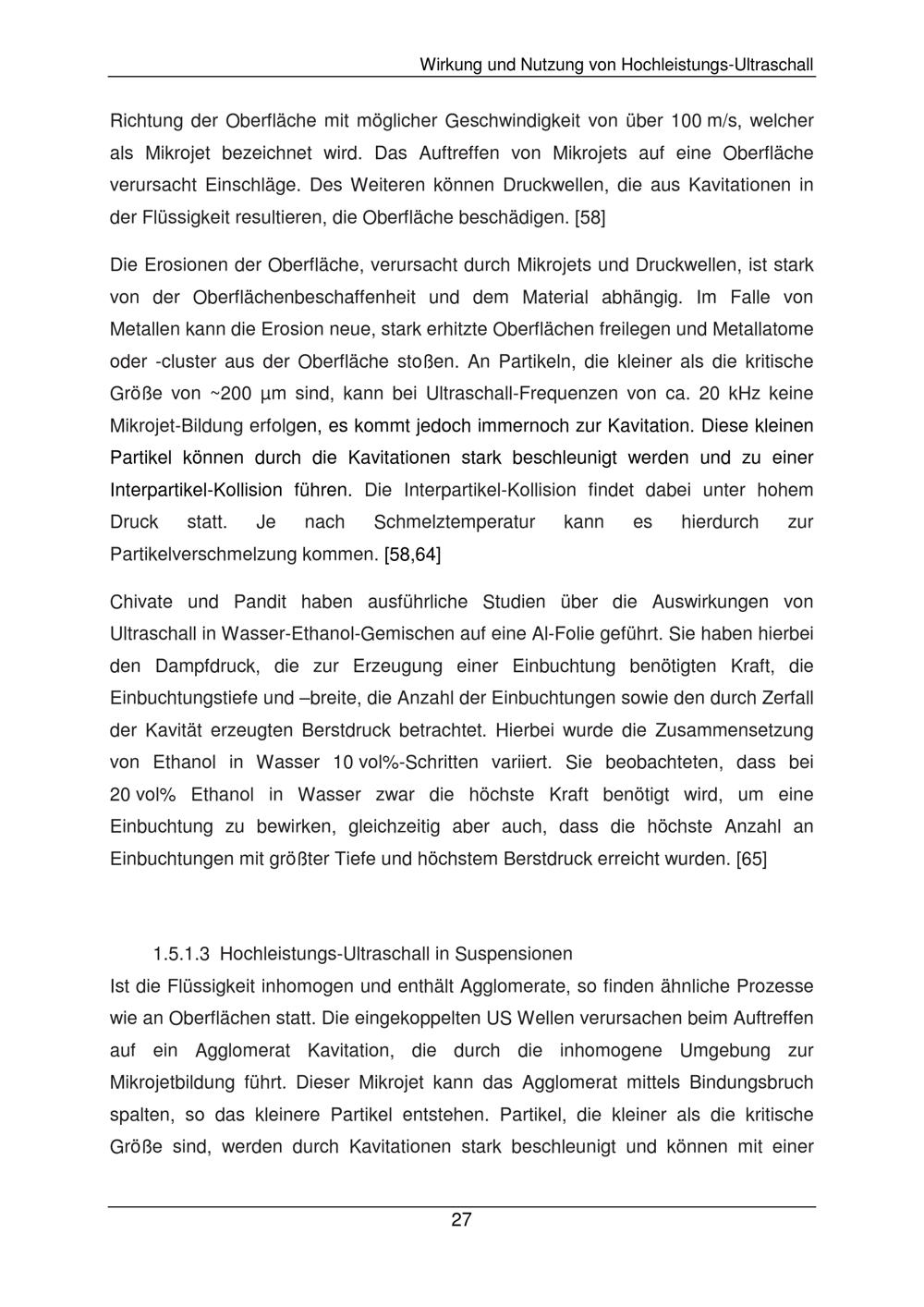 Wirkung und Nutzung von Hochleistungs-Ultraschall

Richtung der Oberfläche mit möglicher Geschwindigkeit von über 100 m/s, welcher als Mikrojet bezeichnet wird. Das Auftreffen von Mikrojets auf eine Oberfläche verursacht Einschläge. Des Weiteren können Druckwellen, die aus Kavitationen in der Flüssigkeit resultieren, die Oberfläche beschädigen. [58]

Die Erosionen der Oberfläche, verursacht durch Mikrojets und Druckwellen, ist stark von der Oberflächenbeschaffenheit und dem Material abhängig. Im Falle von Metallen kann die Erosion neue, stark erhitzte Oberflächen freilegen und Metallatome oder -cluster aus der Oberfläche stoßen. An Partikeln, die kleiner als die kritische Größe von ~200 µm sind, kann bei Ultraschall-Frequenzen von ca. 20 kHz keine Mikrojet-Bildung erfolgen, es kommt jedoch immernoch zur Kavitation. Diese kleinen Partikel können durch die Kavitationen stark beschleunigt werden und zu einer Interpartikel-Kollision führen. Die Interpartikel-Kollision findet dabei unter hohem Druck statt. Je nach Schmelztemperatur kann es hierdurch zur Partikelverschmelzung kommen. [58,64]

Chivate und Pandit haben ausführliche Studien über die Auswirkungen von Ultraschall in Wasser-Ethanol-Gemischen auf eine Al-Folie geführt. Sie haben hierbei den Dampfdruck, die zur Erzeugung einer Einbuchtung benötigten Kraft, die Einbuchtungstiefe und –breite, die Anzahl der Einbuchtungen sowie den durch Zerfall der Kavität erzeugten Berstdruck betrachtet. Hierbei wurde die Zusammensetzung von Ethanol in Wasser 10 vol%-Schritten variiert. Sie beobachteten, dass bei 20 vol% Ethanol in Wasser zwar die höchste Kraft benötigt wird, um eine Einbuchtung zu bewirken, gleichzeitig aber auch, dass die höchste Anzahl an Einbuchtungen mit größter Tiefe und höchstem Berstdruck erreicht wurden. [65]

1.5.1.3 Hochleistungs-Ultraschall in Suspensionen
Ist die Flüssigkeit inhomogen und enthält Agglomerate, so finden ähnliche Prozesse wie an Oberflächen statt. Die eingekoppelten US Wellen verursachen beim Auftreffen auf ein Agglomerat Kavitation, die durch die inhomogene Umgebung zur Mikrojetbildung führt. Dieser Mikrojet kann das Agglomerat mittels Bindungsbruch spalten, so das kleinere Partikel entstehen. Partikel, die kleiner als die kritische Größe sind, werden durch Kavitationen stark beschleunigt und können mit einer

27